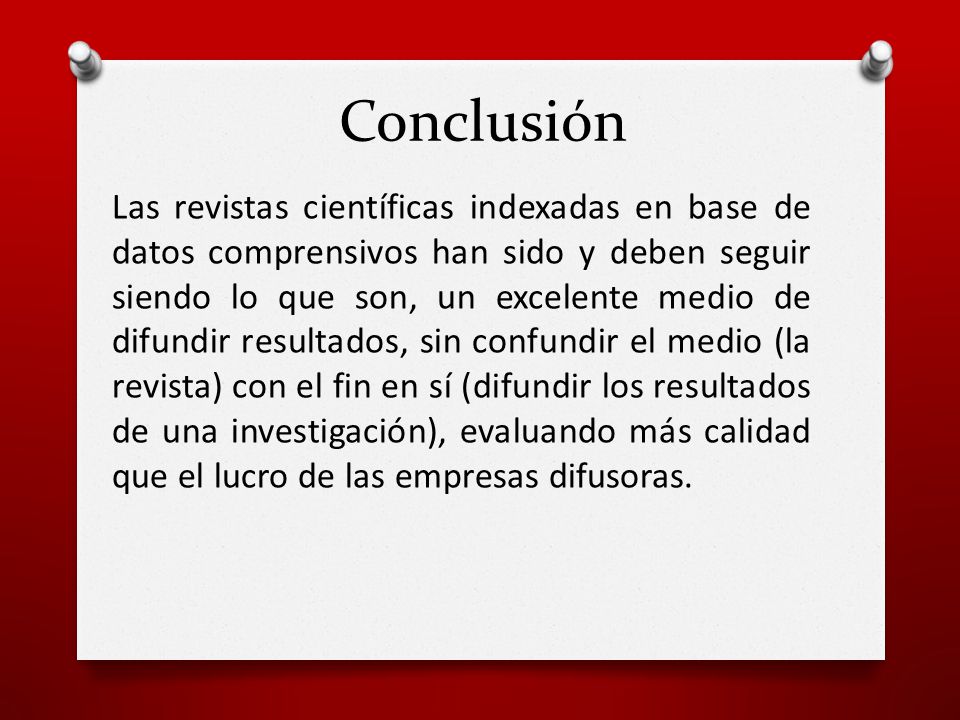 Conclusión

Las revistas científicas indexadas en base de datos comprensivos han sido y deben seguir siendo lo que son, un excelente medio de difundir resultados, sin confundir el medio (la revista) con el fin en sí (difundir los resultados de una investigación), evaluando más calidad que el lucro de las empresas difusoras.